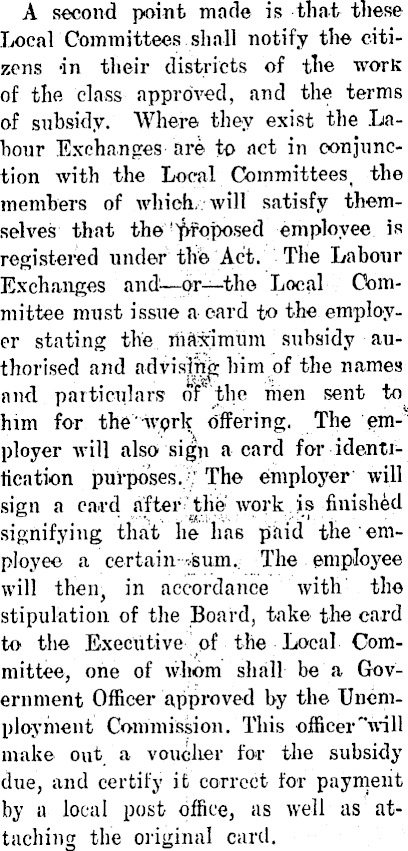 A second point made is that these Local Committees shall notify the citizens in their districts of the work of the class approved, and the terms of subsidy. Where they exist the Labour Exchanges are to act in conjunction with the Local Committees, the members of which will satisfy themselves that the proposed employee is registered under the Act. The Labour Exchanges and—or—the Local Committee must issue a card to the employer stating the maximum subsidy authorised and advising him of the names and particulars of the men sent to him for the work offering. The employer will also sign a card for identification purposes. The employer will sign a card after the work is finished signifying that he has paid the employee a certain sum. The employee will then, in accordance with the stipulation of the Board, take the card to the Executive of the Local Committee, one of whom shall be a Government Officer approved by the Unemployment Commission. This officer will make out a voucher for the subsidy due, and certify it correct for payment by a local post office, as well as attaching the original card.